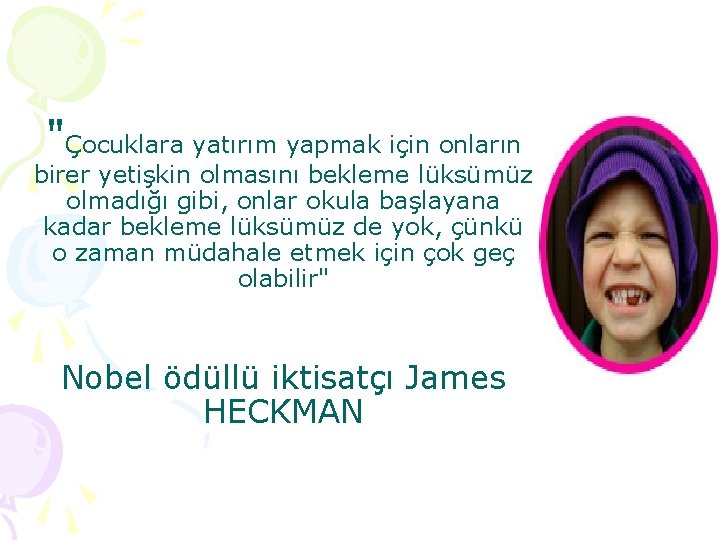 "Çocuklara yatırım yapmak için onların birer yetişkin olmasını bekleme lüksümüz olmadığı gibi, onlar okula başlayana kadar bekleme lüksümüz de yok, çünkü o zaman müdahale etmek için çok geç olabilir"

Nobel ödüllü iktisatçı James HECKMAN